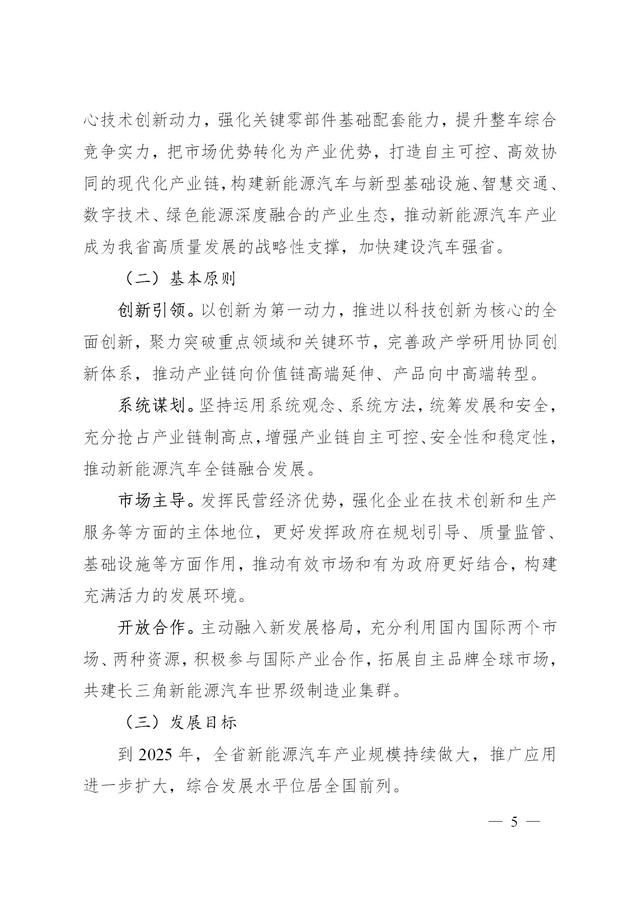 心技术创新动力，强化关键零部件基础配套能力，提升整车综合竞争实力，把市场优势转化为产业优势，打造自主可控、高效协同的现代化产业链，构建新能源汽车与新型基础设施、智慧交通、数字技术、绿色能源深度融合的产业生态，推动新能源汽车产业成为我省高质量发展的战略性支撑，加快建设汽车强省。

（二）基本原则

创新引领。以创新为第一动力，推进以科技创新为核心的全面创新，聚力突破重点领域和关键环节，完善政产学研用协同创新体系，推动产业链向价值链高端延伸、产品向中高端转型。

系统谋划。坚持运用系统观念、系统方法，统筹发展和安全，充分抢占产业链制高点，增强产业链自主可控、安全性和稳定性，推动新能源汽车全链融合发展。

市场主导。发挥民营经济优势，强化企业在技术创新和生产服务等方面的主体地位，更好发挥政府在规划引导、质量监管、基础设施等方面作用，推动有效市场和有为政府更好结合，构建充满活力的发展环境。

开放合作。主动融入新发展格局，充分利用国内国际两个市场、两种资源，积极参与国际产业合作，拓展自主品牌全球市场，共建长三角新能源汽车世界级制造业集群。

（三）发展目标

到 2025 年，全省新能源汽车产业规模持续做大，推广应用进一步扩大，综合发展水平位居全国前列。

— 5 —